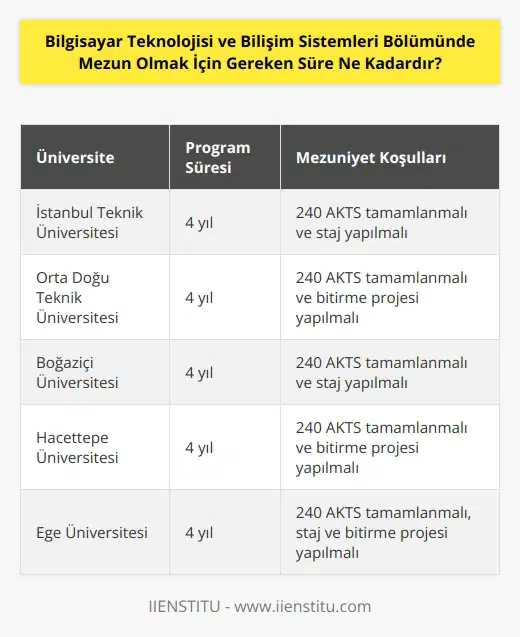 Bilgisayar Teknolojisi ve Bilişim Sistemleri Bölümünde Mezun Olmak İçin Gereken Süre Ne Kadardır?

| Üniversite | Program Süresi | Mezuniyet Koşulları |
|---|---|---|
| İstanbul Teknik Üniversitesi | 4 yıl | 240 AKTS tamamlanmalı ve staj yapılmalı |
| Orta Doğu Teknik Üniversitesi | 4 yıl | 240 AKTS tamamlanmalı ve bitirme projesi yapılmalı |
| Boğaziçi Üniversitesi | 4 yıl | 240 AKTS tamamlanmalı ve staj yapılmalı |
| Hacettepe Üniversitesi | 4 yıl | 240 AKTS tamamlanmalı ve bitirme projesi yapılmalı |
| Ege Üniversitesi | 4 yıl | 240 AKTS tamamlanmalı, staj ve bitirme projesi yapılmalı |

IIENSTITU - www.iienstitu.com